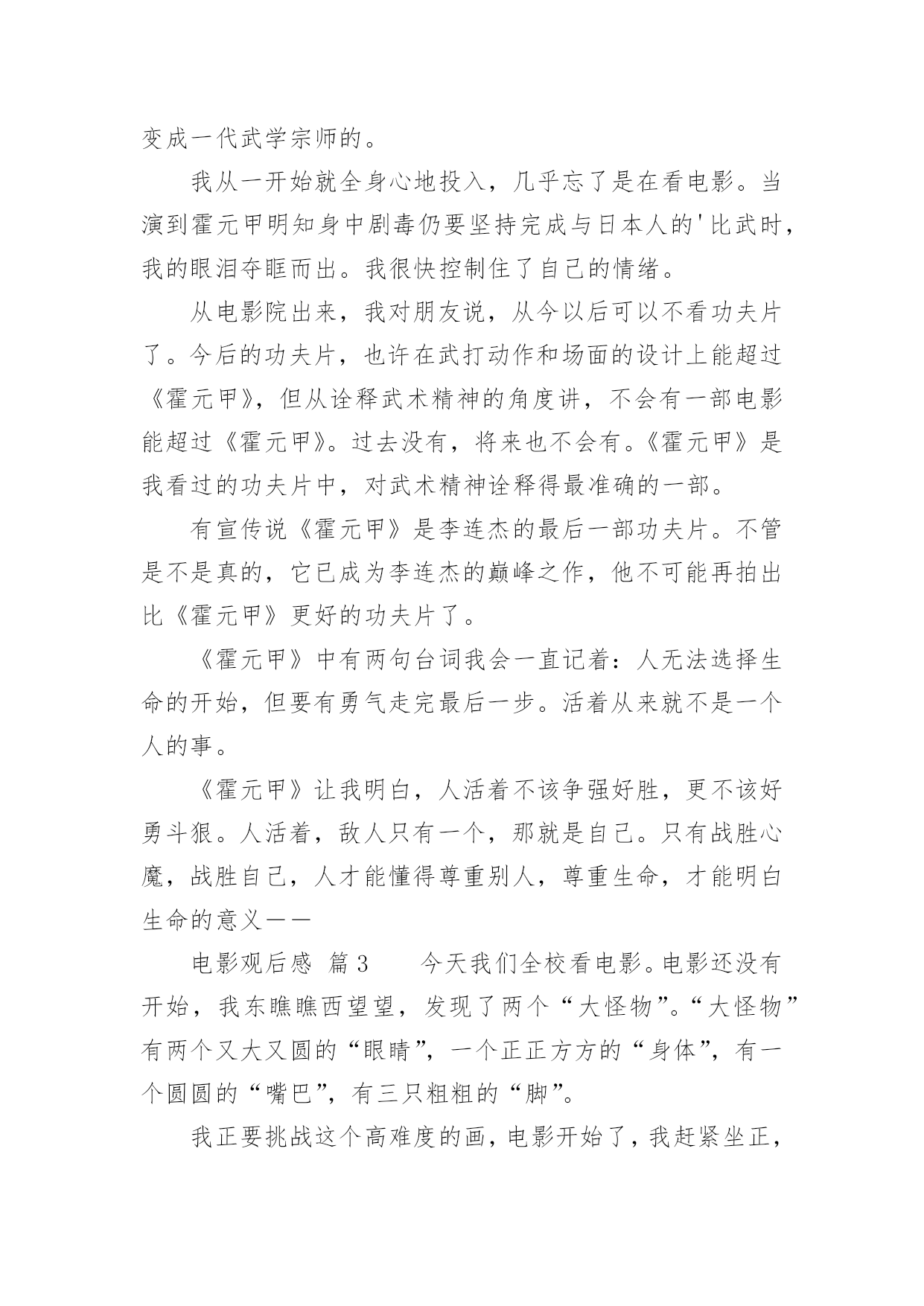 变成一代武学宗师的。

我从一开始就全身心地投入，几乎忘了是在看电影。当演到霍元甲明知身中剧毒仍要坚持完成与日本人的'比武时，我的眼泪夺眶而出。我很快控制住了自己的情绪。

从电影院出来，我对朋友说，从今以后可以不看功夫片了。今后的功夫片，也许在武打动作和场面的设计上能超过《霍元甲》，但从诠释武术精神的角度讲，不会有一部电影能超过《霍元甲》。过去没有，将来也不会有。《霍元甲》是我看过的功夫片中，对武术精神诠释得最准确的一部。

有宣传说《霍元甲》是李连杰的最后一部功夫片。不管是不是真的，它已成为李连杰的巅峰之作，他不可能再拍出比《霍元甲》更好的功夫片了。

《霍元甲》中有两句台词我会一直记着：人无法选择生命的开始，但要有勇气走完最后一步。活着从来就不是一个人的事。

《霍元甲》让我明白，人活着不该争强好胜，更不该好勇斗狠。人活着，敌人只有一个，那就是自己。只有战胜心魔，战胜自己，人才能懂得尊重别人，尊重生命，才能明白生命的意义——

电影观后感 篇3　　今天我们全校看电影。电影还没有开始，我东瞧瞧西望望，发现了两个“大怪物”。“大怪物”有两个又大又圆的“眼睛”，一个正正方方的“身体”，有一个圆圆的“嘴巴”，有三只粗粗的“脚”。

我正要挑战这个高难度的画，电影开始了，我赶紧坐正，